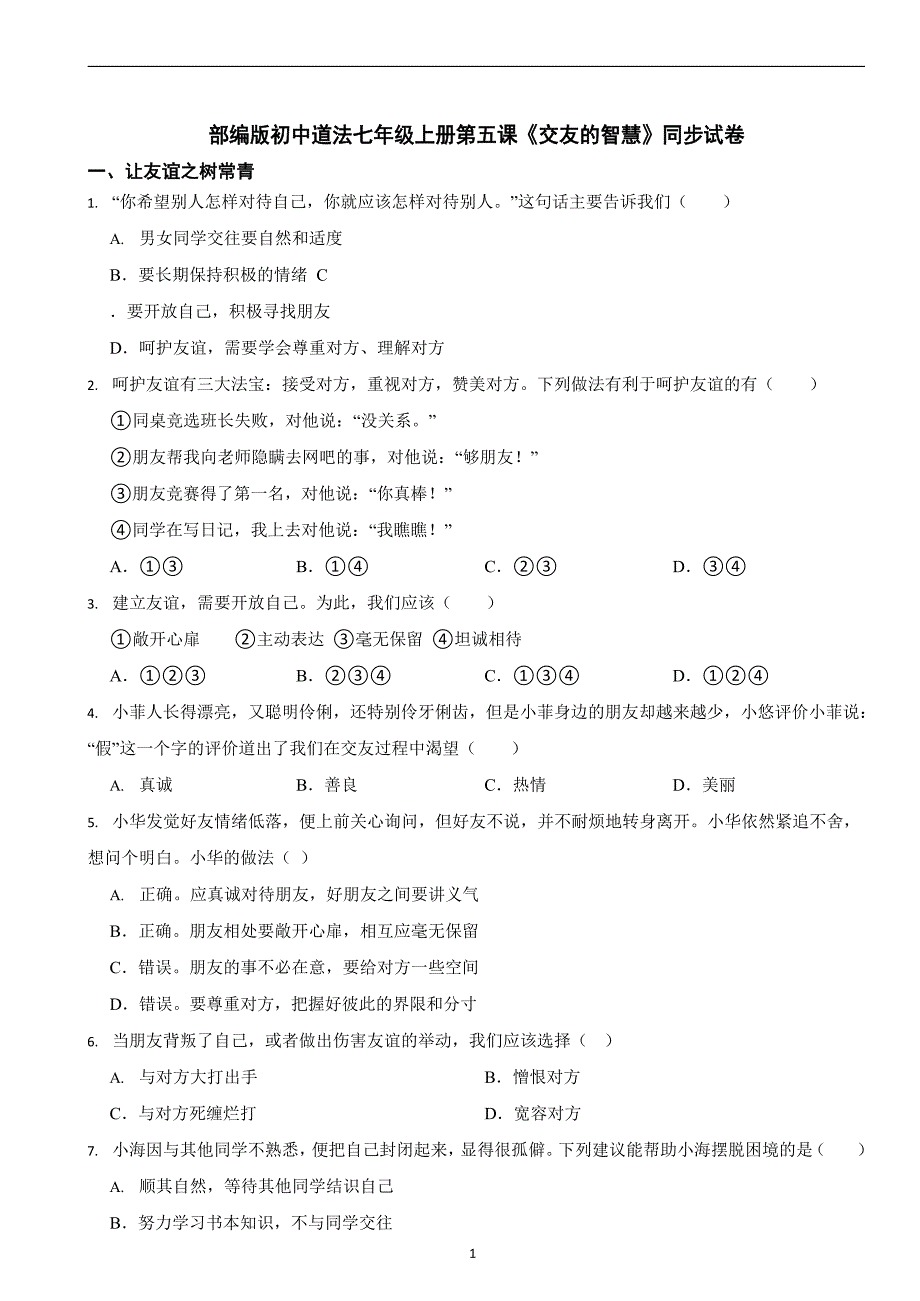 部编版初中道法七年级上册第五课《交友的智慧》同步试卷

一、让友谊之树常青

1. “你希望别人怎样对待自己，你就应该怎样对待别人。”这句话主要告诉我们（　　）

A. 男女同学交往要自然和适度

B．要长期保持积极的情绪 C

．要开放自己，积极寻找朋友

D．呵护友谊，需要学会尊重对方、理解对方

2. 呵护友谊有三大法宝：接受对方，重视对方，赞美对方。下列做法有利于呵护友谊的有（　　）

①同桌竞选班长失败，对他说：“没关系。”

②朋友帮我向老师隐瞒去网吧的事，对他说：“够朋友！”

③朋友竞赛得了第一名，对他说：“你真棒！”

④同学在写日记，我上去对他说：“我瞧瞧！”

A．①③　　B．①④　　C．②③　　D．③④

3. 建立友谊，需要开放自己。为此，我们应该（　　）

①敞开心扉　②主动表达 ③毫无保留 ④坦诚相待

A．①②③　　B．②③④　　C．①③④　　D．①②④

4. 小菲人长得漂亮，又聪明伶俐，还特别伶牙俐齿，但是小菲身边的朋友却越来越少，小悠评价小菲说：“假”这一个字的评价道出了我们在交友过程中渴望（　　）

A. 真诚　　B．善良　　C．热情　　D．美丽

5. 小华发觉好友情绪低落，便上前关心询问，但好友不说，并不耐烦地转身离开。小华依然紧追不舍，想问个明白。小华的做法（ ）

A. 正确。应真诚对待朋友，好朋友之间要讲义气

B．正确。朋友相处要敞开心扉，相互应毫无保留

C．错误。朋友的事不必在意，要给对方一些空间

D．错误。要尊重对方，把握好彼此的界限和分寸

6. 当朋友背叛了自己，或者做出伤害友谊的举动，我们应该选择（ ）

A. 与对方大打出手　　B．憎恨对方

C．与对方死缠烂打　　D．宽容对方

7. 小海因与其他同学不熟悉，便把自己封闭起来，显得很孤僻。下列建议能帮助小海摆脱困境的是（　　）

A. 顺其自然，等待其他同学结识自己

B．努力学习书本知识，不与同学交往

1